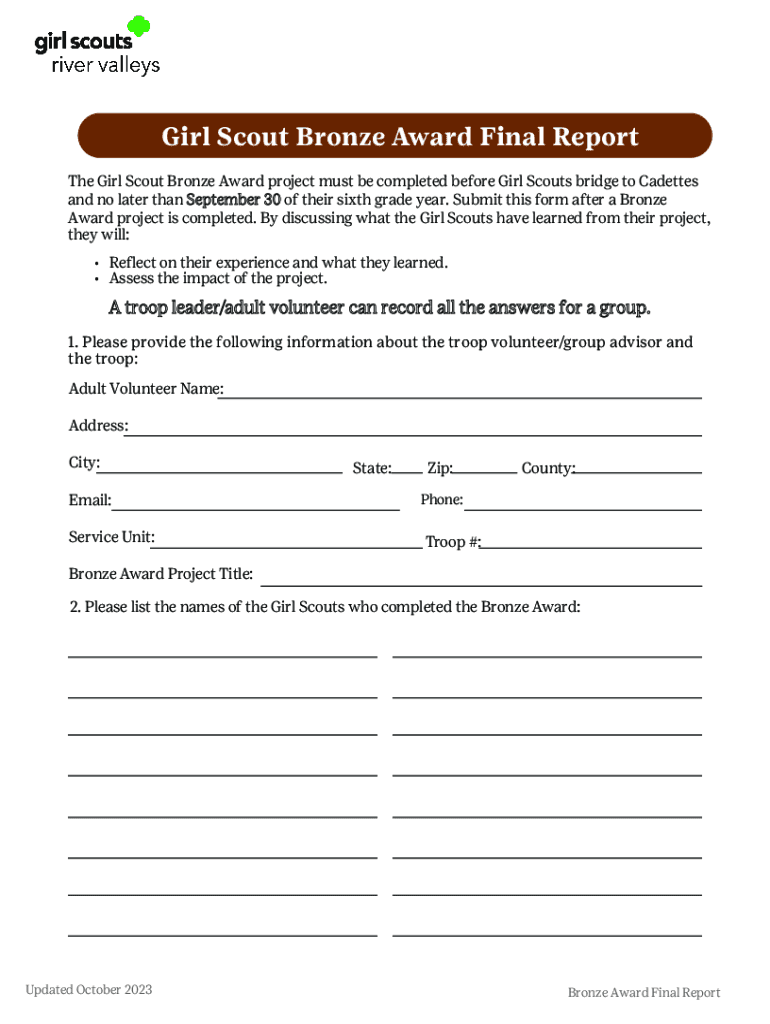 girl scouts
river valleys

Girl Scout Bronze Award Final Report

The Girl Scout Bronze Award project must be completed before Girl Scouts bridge to Cadettes and no later than September 30 of their sixth grade year. Submit this form after a Bronze Award project is completed. By discussing what the Girl Scouts have learned from their project, they will:

• Reflect on their experience and what they learned.
• Assess the impact of the project.

A troop leader/adult volunteer can record all the answers for a group.

1. Please provide the following information about the troop volunteer/group advisor and the troop:

Adult Volunteer Name:

Address:

City: State: Zip: County:

Email: Phone:

Service Unit: Troop #:

Bronze Award Project Title:

2. Please list the names of the Girl Scouts who completed the Bronze Award:

Updated October 2023

Bronze Award Final Report